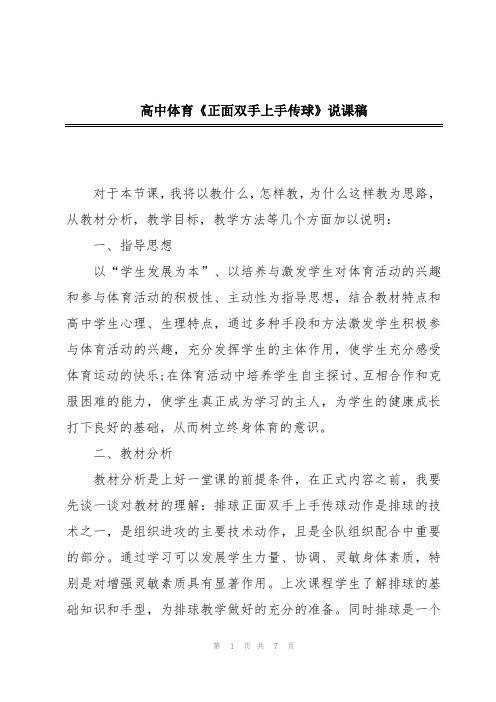 高中体育《正面双手上手传球》说课稿

对于本节课，我将以教什么，怎样教，为什么这样教为思路，从教材分析，教学目标，教学方法等几个方面加以说明：

一、指导思想

以“学生发展为本”、以培养与激发学生对体育活动的兴趣和参与体育活动的积极性、主动性为指导思想，结合教材特点和高中学生心理、生理特点，通过多种手段和方法激发学生积极参与体育活动的兴趣，充分发挥学生的主体作用，使学生充分感受体育运动的快乐;在体育活动中培养学生自主探讨、互相合作和克服困难的能力，使学生真正成为学习的主人，为学生的健康成长打下良好的基础，从而树立终身体育的意识。

二、教材分析

教材分析是上好一堂课的前提条件，在正式内容之前，我要先谈一谈对教材的理解：排球正面双手上手传球动作是排球的技术之一，是组织进攻的主要技术动作，且是全队组织配合中重要的部分。通过学习可以发展学生力量、协调、灵敏身体素质，特别是对增强灵敏素质具有显著作用。上次课程学生了解排球的基础知识和手型，为排球教学做好的充分的准备。同时排球是一个

第 1 页 共 7 页